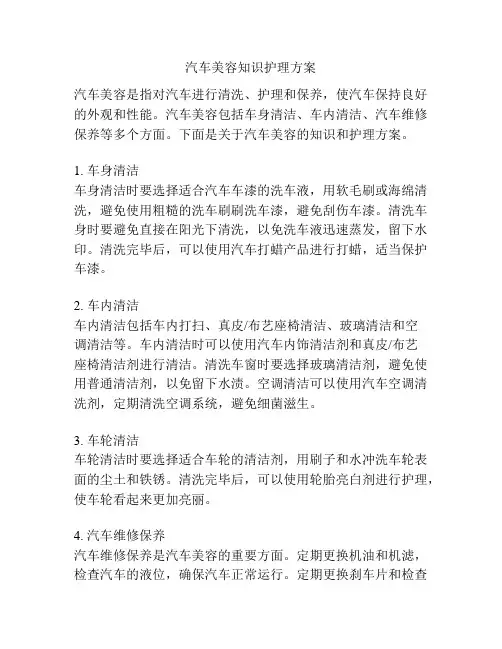 汽车美容知识护理方案

汽车美容是指对汽车进行清洗、护理和保养，使汽车保持良好的外观和性能。汽车美容包括车身清洁、车内清洁、汽车维修保养等多个方面。下面是关于汽车美容的知识和护理方案。

1. 车身清洁
车身清洁时要选择适合汽车车漆的洗车液，用软毛刷或海绵清洗，避免使用粗糙的洗车刷刷洗车漆，避免刮伤车漆。清洗车身时要避免直接在阳光下清洗，以免洗车液迅速蒸发，留下水印。清洗完毕后，可以使用汽车打蜡产品进行打蜡，适当保护车漆。

2. 车内清洁
车内清洁包括车内打扫、真皮/布艺座椅清洁、玻璃清洁和空调清洁等。车内清洁时可以使用汽车内饰清洁剂和真皮/布艺座椅清洁剂进行清洁。清洗车窗时要选择玻璃清洁剂，避免使用普通清洁剂，以免留下水渍。空调清洁可以使用汽车空调清洗剂，定期清洗空调系统，避免细菌滋生。

3. 车轮清洁
车轮清洁时要选择适合车轮的清洁剂，用刷子和水冲洗车轮表面的尘土和铁锈。清洗完毕后，可以使用轮胎亮白剂进行护理，使车轮看起来更加亮丽。

4. 汽车维修保养
汽车维修保养是汽车美容的重要方面。定期更换机油和机滤，检查汽车的液位，确保汽车正常运行。定期更换刹车片和检查